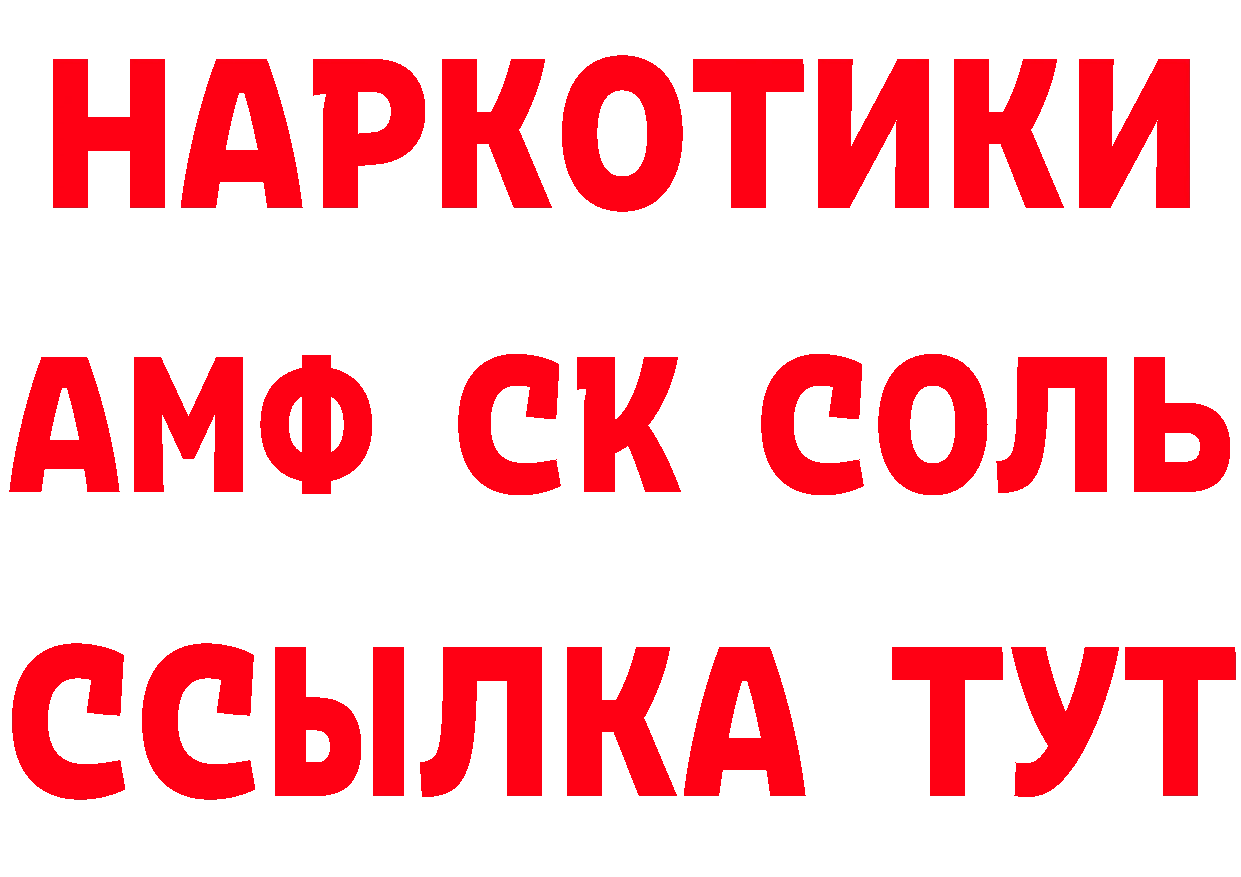 НАРКОТИКИ

АМФ СК СОЛЬ

ССЫЛКА ТУТ